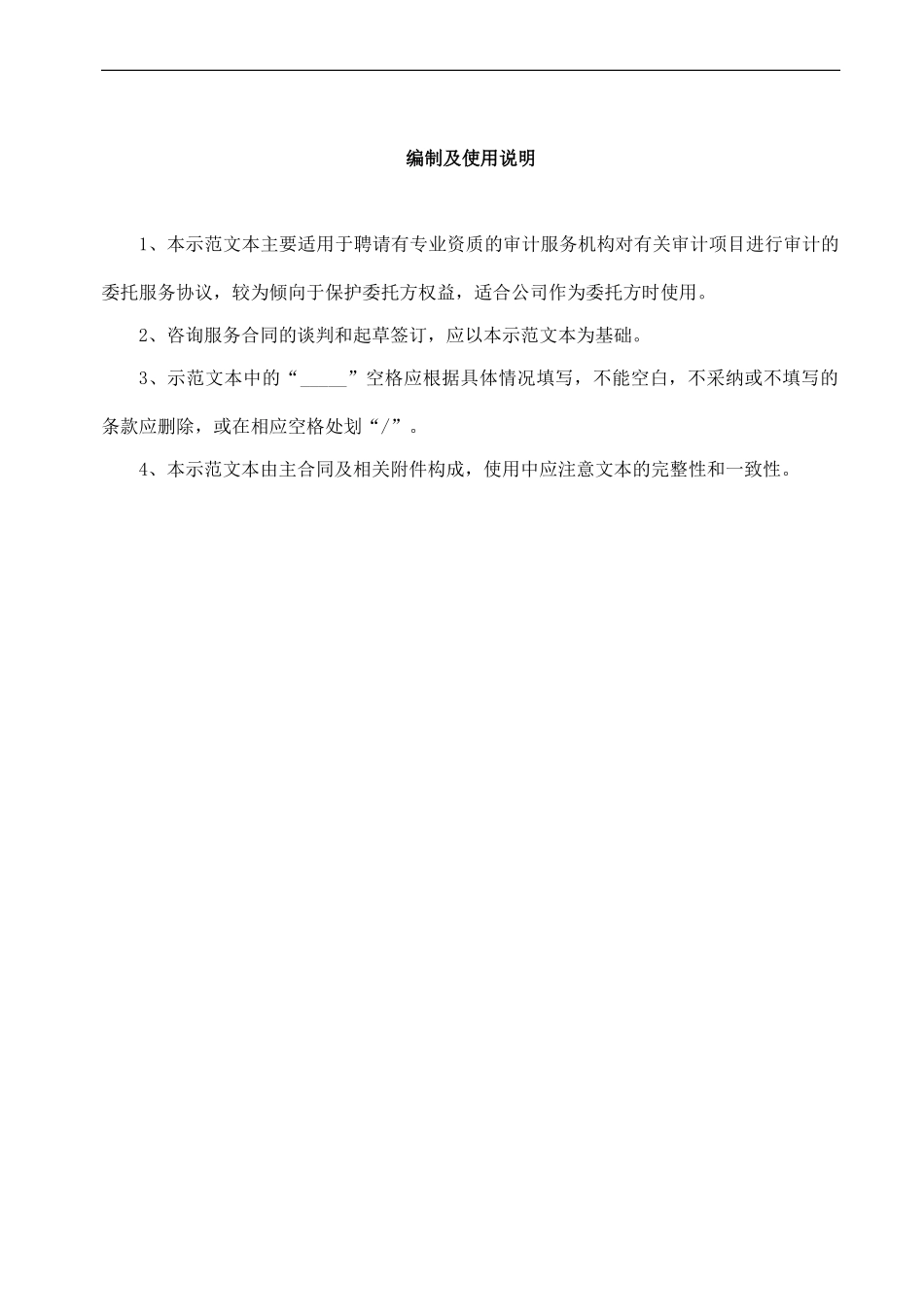 编制及使用说明

1、本示范文本主要适用于聘请有专业资质的审计服务机构对有关审计项目进行审计的委托服务协议，较为倾向于保护委托方权益，适合公司作为委托方时使用。

2、咨询服务合同的谈判和起草签订，应以本示范文本为基础。

3、示范文本中的“_____”空格应根据具体情况填写，不能空白，不采纳或不填写的条款应删除，或在相应空格处划“/”。

4、本示范文本由主合同及相关附件构成，使用中应注意文本的完整性和一致性。